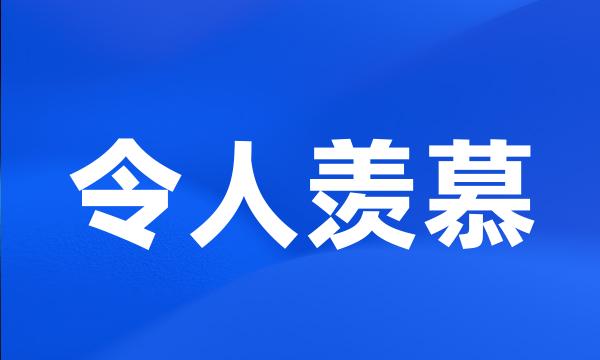 令人羡慕